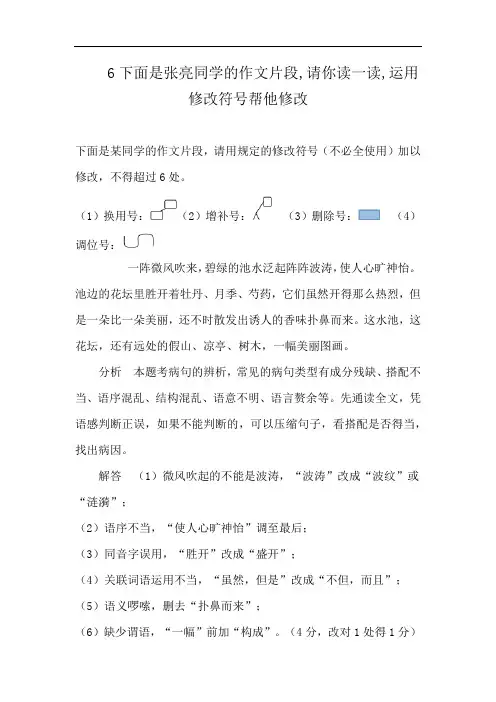 6 下面是张亮同学的作文片段,请你读一读,运用修改符号帮他修改

下面是某同学的作文片段，请用规定的修改符号（不必全使用）加以修改，不得超过 6 处。

（1）换用号：　（2）增补号：　（3）删除号：　（4）调位号：

一阵微风吹来，碧绿的池水泛起阵阵波涛，使人心旷神怡。池边的花坛里胜开着牡丹、月季、芍药，它们虽然开得那么热烈，但是一朵比一朵美丽，还不时散发出诱人的香味扑鼻而来。这水池，这花坛，还有远处的假山、凉亭、树木，一幅美丽图画。

分析　本题考病句的辨析，常见的病句类型有成分残缺、搭配不当、语序混乱、结构混乱、语意不明、语言赘余等。先通读全文，凭语感判断正误，如果不能判断的，可以压缩句子，看搭配是否得当，找出病因。

解答　（1）微风吹起的不能是波涛，“波涛”改成“波纹”或“涟漪”；
（2）语序不当，“使人心旷神怡”调至最后；
（3）同音字误用，“胜开”改成“盛开”；
（4）关联词语运用不当，“虽然，但是”改成“不但，而且”；
（5）语义啰嗦，删去“扑鼻而来”；
（6）缺少谓语，“一幅”前加“构成”。（4 分，改对 1 处得 1 分）